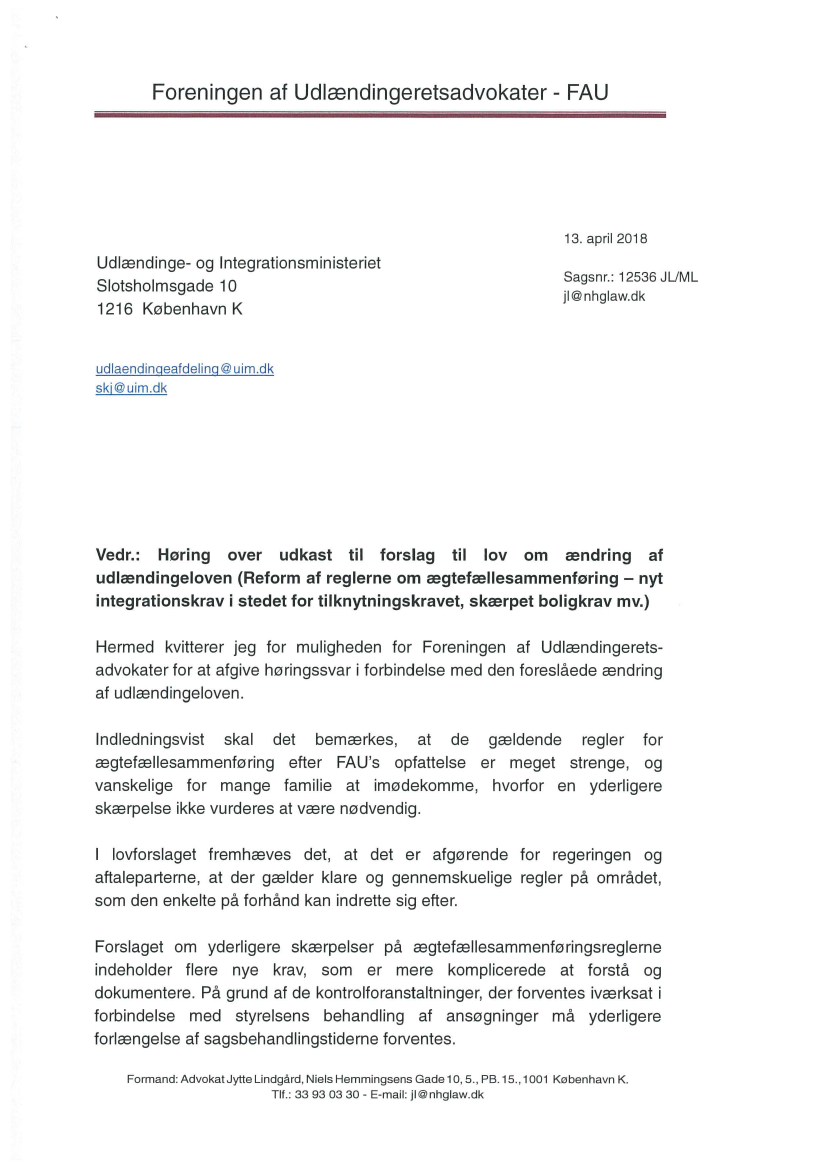 Foreningen af Udlændingeretsadvokater - FAU

13. april 2018

Udlændinge- og Integrationsministeriet
Slotsholmsgade 10
1216 København K

Sagsnr.: 12536 JL/ML
jl@nhglaw.dk

udlaendingeafdeling@uim.dk
skj@uim.dk

Vedr.: Høring over udkast til forslag til lov om ændring af udlændingeloven (Reform af reglerne om ægtefællesammenføring – nyt integrationskrav i stedet for tilknytningskravet, skærpet boligkrav mv.)

Hermed kvitterer jeg for muligheden for Foreningen af Udlændingeretsadvokater for at afgive høringssvar i forbindelse med den foreslåede ændring af udlændingeloven.

Indledningsvist skal det bemærkes, at de gældende regler for ægtefællesammenføring efter FAU's opfattelse er meget strenge, og vanskelige for mange familie at imødekomme, hvorfor en yderligere skærpelse ikke vurderes at være nødvendig.

I lovforslaget fremhæves det, at det er afgørende for regeringen og aftaleparterne, at der gælder klare og gennemskuelige regler på området, som den enkelte på forhånd kan indrette sig efter.

Forslaget om yderligere skærpelser på ægtefællesammenføringsreglerne indeholder flere nye krav, som er mere komplicerede at forstå og dokumentere. På grund af de kontrolforanstaltninger, der forventes iværksat i forbindelse med styrelsens behandling af ansøgninger må yderligere forlængelse af sagsbehandlingstiderne forventes.

Formand: Advokat Jytte Lindgård, Niels Hemmingsens Gade 10, 5., PB. 15., 1001 København K.
Tlf.: 33 93 03 30 - E-mail: jl@nhglaw.dk